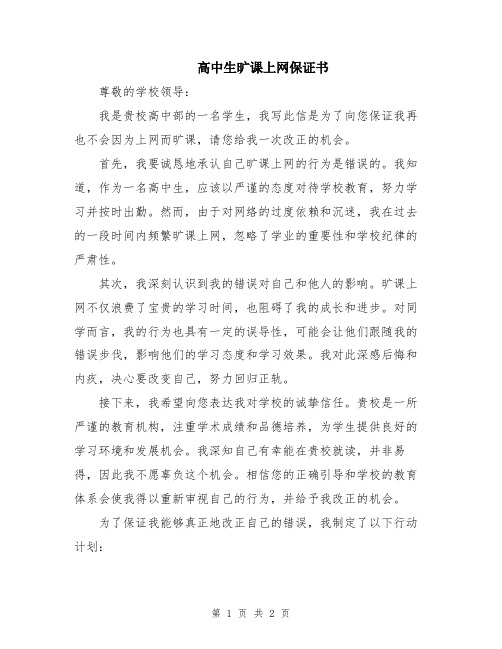 高中生旷课上网保证书

尊敬的学校领导：

我是贵校高中部的一名学生，我写此信是为了向您保证我再也不会因为上网而旷课，请您给我一次改正的机会。

首先，我要诚恳地承认自己旷课上网的行为是错误的。我知道，作为一名高中生，应该以严谨的态度对待学校教育，努力学习并按时出勤。然而，由于对网络的过度依赖和沉迷，我在过去的一段时间内频繁旷课上网，忽略了学业的重要性和学校纪律的严肃性。

其次，我深刻认识到我的错误对自己和他人的影响。旷课上网不仅浪费了宝贵的学习时间，也阻碍了我的成长和进步。对同学而言，我的行为也具有一定的误导性，可能会让他们跟随我的错误步伐，影响他们的学习态度和学习效果。我对此深感后悔和内疚，决心要改变自己，努力回归正轨。

接下来，我希望向您表达我对学校的诚挚信任。贵校是一所严谨的教育机构，注重学术成绩和品德培养，为学生提供良好的学习环境和发展机会。我深知自己有幸能在贵校就读，并非易得，因此我不愿辜负这个机会。相信您的正确引导和学校的教育体系会使我得以重新审视自己的行为，并给予我改正的机会。

为了保证我能够真正地改正自己的错误，我制定了以下行动计划：

第 1 页 共 2 页